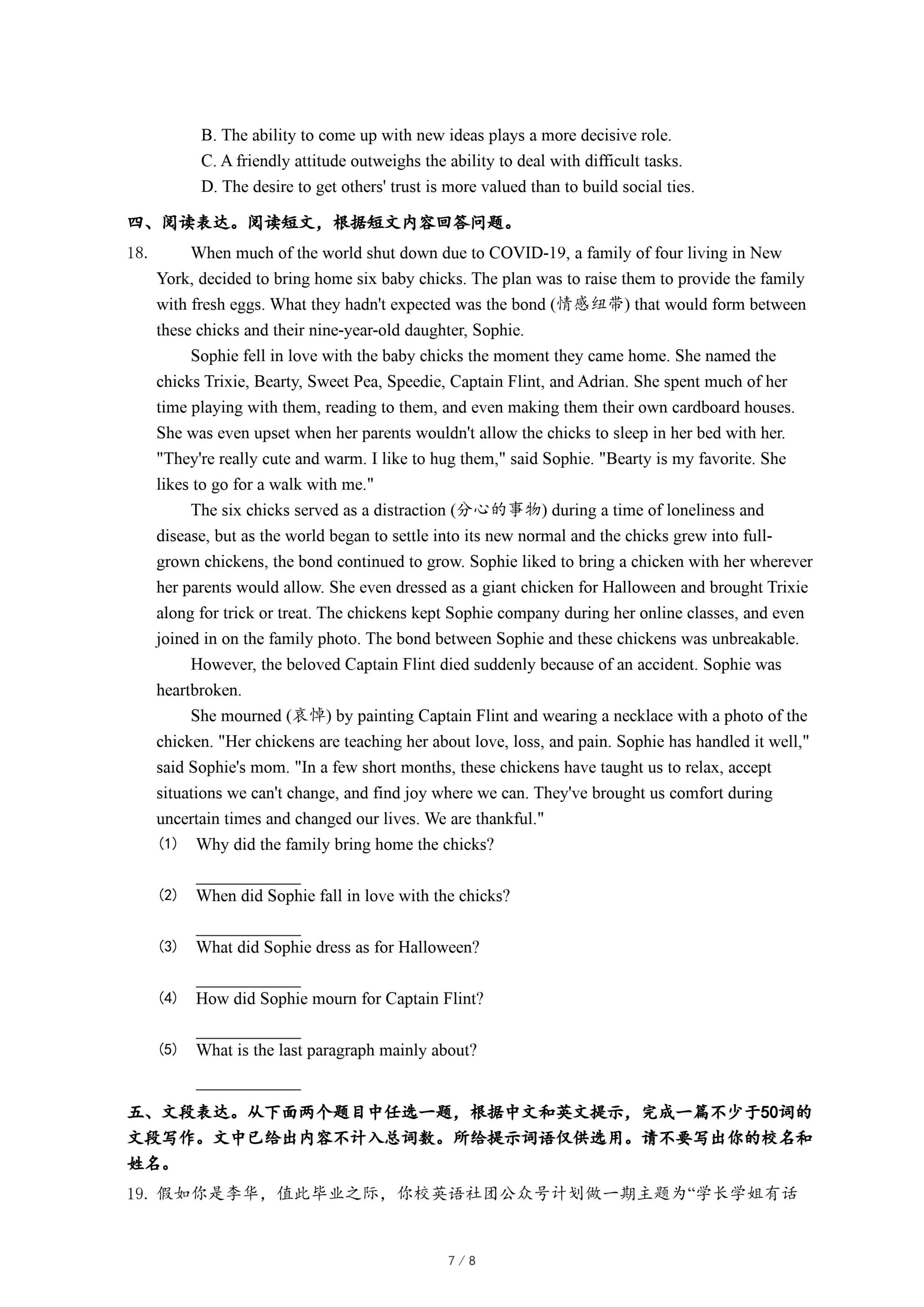 B. The ability to come up with new ideas plays a more decisive role.
C. A friendly attitude outweighs the ability to deal with difficult tasks.
D. The desire to get others' trust is more valued than to build social ties.

四、阅读表达。阅读短文，根据短文内容回答问题。

18. When much of the world shut down due to COVID-19, a family of four living in New York, decided to bring home six baby chicks. The plan was to raise them to provide the family with fresh eggs. What they hadn't expected was the bond (情感纽带) that would form between these chicks and their nine-year-old daughter, Sophie.

Sophie fell in love with the baby chicks the moment they came home. She named the chicks Trixie, Bearty, Sweet Pea, Speedie, Captain Flint, and Adrian. She spent much of her time playing with them, reading to them, and even making them their own cardboard houses. She was even upset when her parents wouldn't allow the chicks to sleep in her bed with her. "They're really cute and warm. I like to hug them," said Sophie. "Bearty is my favorite. She likes to go for a walk with me."

The six chicks served as a distraction (分心的事物) during a time of loneliness and disease, but as the world began to settle into its new normal and the chicks grew into full-grown chickens, the bond continued to grow. Sophie liked to bring a chicken with her wherever her parents would allow. She even dressed as a giant chicken for Halloween and brought Trixie along for trick or treat. The chickens kept Sophie company during her online classes, and even joined in on the family photo. The bond between Sophie and these chickens was unbreakable.

However, the beloved Captain Flint died suddenly because of an accident. Sophie was heartbroken.

She mourned (哀悼) by painting Captain Flint and wearing a necklace with a photo of the chicken. "Her chickens are teaching her about love, loss, and pain. Sophie has handled it well," said Sophie's mom. "In a few short months, these chickens have taught us to relax, accept situations we can't change, and find joy where we can. They've brought us comfort during uncertain times and changed our lives. We are thankful."

(1) Why did the family bring home the chicks?
____________
(2) When did Sophie fall in love with the chicks?
____________
(3) What did Sophie dress as for Halloween?
____________
(4) How did Sophie mourn for Captain Flint?
____________
(5) What is the last paragraph mainly about?
____________

五、文段表达。从下面两个题目中任选一题，根据中文和英文提示，完成一篇不少于50词的文段写作。文中已给出内容不计入总词数。所给提示词语仅供选用。请不要写出你的校名和姓名。

19. 假如你是李华，值此毕业之际，你校英语社团公众号计划做一期主题为“学长学姐有话

7 / 8